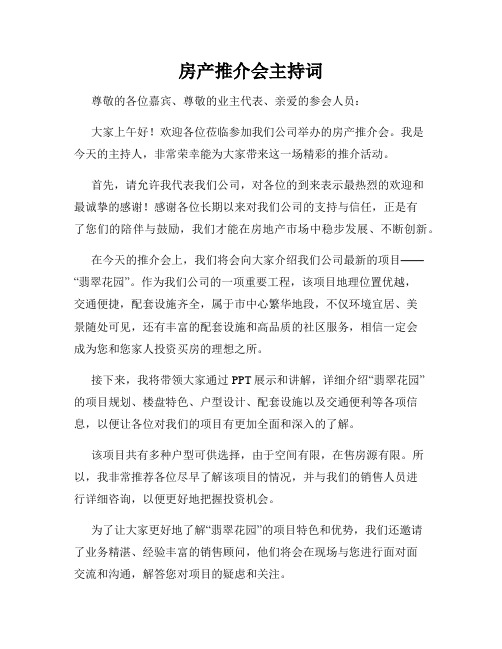 房产推介会主持词

尊敬的各位嘉宾、尊敬的业主代表、亲爱的参会人员：

大家上午好！欢迎各位莅临参加我们公司举办的房产推介会。我是今天的主持人，非常荣幸能为大家带来这一场精彩的推介活动。

首先，请允许我代表我们公司，对各位的到来表示最热烈的欢迎和最诚挚的感谢！感谢各位长期以来对我们公司的支持与信任，正是有了您们的陪伴与鼓励，我们才能在房地产市场中稳步发展、不断创新。

在今天的推介会上，我们将会向大家介绍我们公司最新的项目——“翡翠花园”。作为我们公司的一项重要工程，该项目地理位置优越，交通便捷，配套设施齐全，属于市中心繁华地段，不仅环境宜居、美景随处可见，还有丰富的配套设施和高品质的社区服务，相信一定会成为您和您家人投资买房的理想之所。

接下来，我将带领大家通过 PPT 展示和讲解，详细介绍“翡翠花园”的项目规划、楼盘特色、户型设计、配套设施以及交通便利等各项信息，以便让各位对我们的项目有更加全面和深入的了解。

该项目共有多种户型可供选择，由于空间有限，在售房源有限。所以，我非常推荐各位尽早了解该项目的情况，并与我们的销售人员进行详细咨询，以便更好地把握投资机会。

为了让大家更好地了解“翡翠花园”的项目特色和优势，我们还邀请了业务精湛、经验丰富的销售顾问，他们将会在现场与您进行面对面交流和沟通，解答您对项目的疑虑和关注。